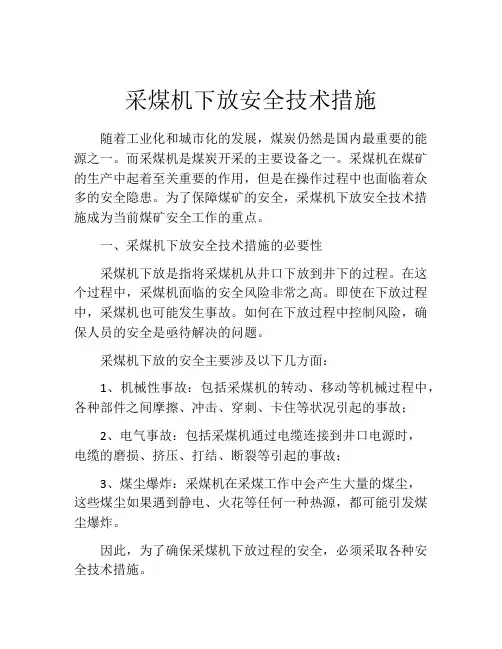 采煤机下放安全技术措施

随着工业化和城市化的发展，煤炭仍然是国内最重要的能源之一。而采煤机是煤炭开采的主要设备之一。采煤机在煤矿的生产中起着至关重要的作用，但是在操作过程中也面临着众多的安全隐患。为了保障煤矿的安全，采煤机下放安全技术措施成为当前煤矿安全工作的重点。

一、采煤机下放安全技术措施的必要性

采煤机下放是指将采煤机从井口下放到井下的过程。在这个过程中，采煤机面临的安全风险非常之高。即使在下放过程中，采煤机也可能发生事故。如何在下放过程中控制风险，确保人员的安全是亟待解决的问题。

采煤机下放的安全主要涉及以下几方面：

1、机械性事故：包括采煤机的转动、移动等机械过程中，各种部件之间摩擦、冲击、穿刺、卡住等状况引起的事故；

2、电气事故：包括采煤机通过电缆连接到井口电源时，电缆的磨损、挤压、打结、断裂等引起的事故；

3、煤尘爆炸：采煤机在采煤工作中会产生大量的煤尘，这些煤尘如果遇到静电、火花等任何一种热源，都可能引发煤尘爆炸。

因此，为了确保采煤机下放过程的安全，必须采取各种安全技术措施。